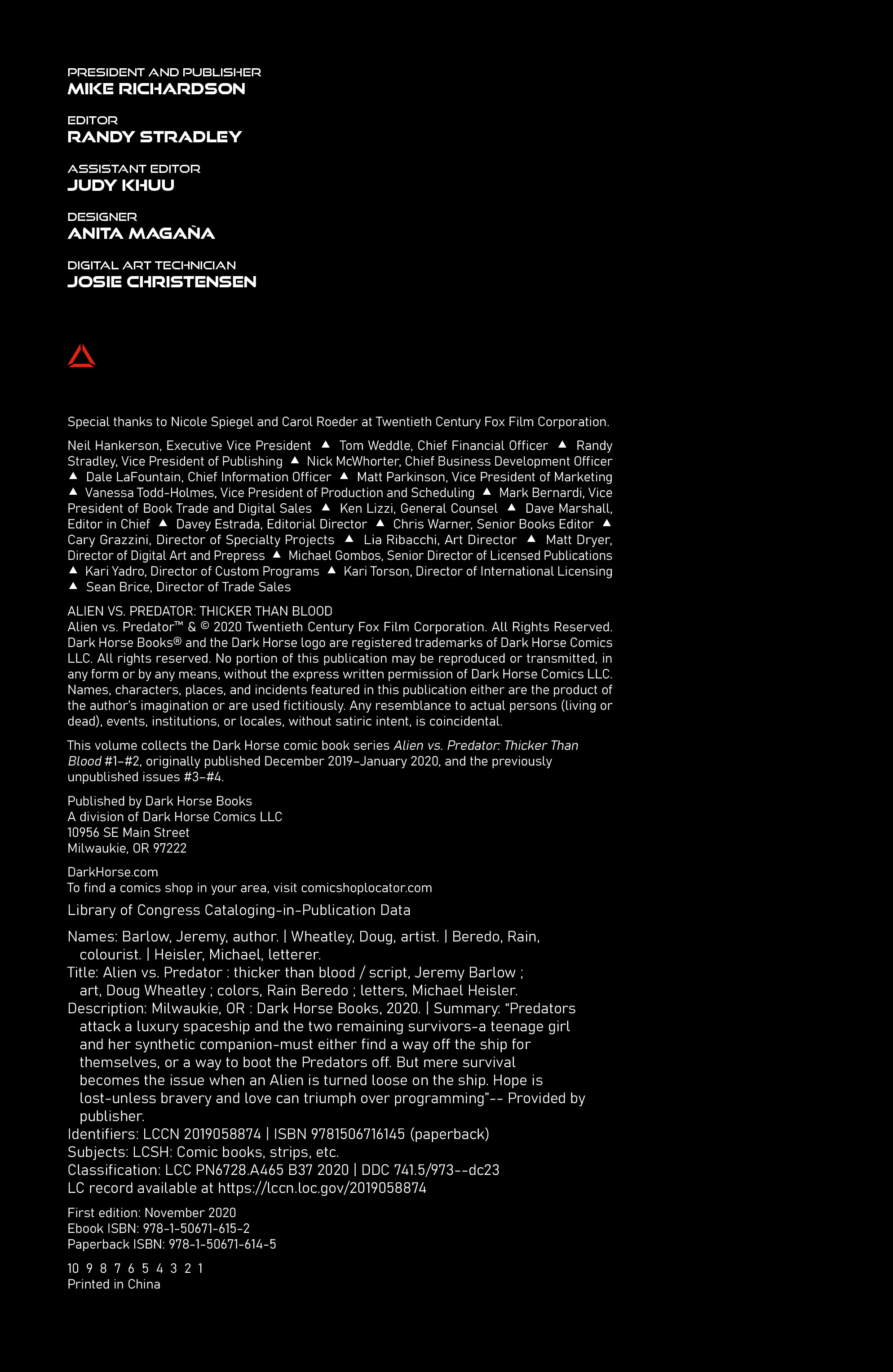 PRESIDENT AND PUBLISHER
MIKE RICHARDSON

EDITOR
RANDY STRADLEY

ASSISTANT EDITOR
JUDY KHUU

DESIGNER
ANITA MAGAÑA

DIGITAL ART TECHNICIAN
JOSIE CHRISTENSEN

Special thanks to Nicole Spiegel and Carol Roeder at Twentieth Century Fox Film Corporation.

Neil Hankerson, Executive Vice President ▲ Tom Weddle, Chief Financial Officer ▲ Randy Stradley, Vice President of Publishing ▲ Nick McWhorter, Chief Business Development Officer ▲ Dale LaFountain, Chief Information Officer ▲ Matt Parkinson, Vice President of Marketing ▲ Vanessa Todd-Holmes, Vice President of Production and Scheduling ▲ Mark Bernardi, Vice President of Book Trade and Digital Sales ▲ Ken Lizzi, General Counsel ▲ Dave Marshall, Editor in Chief ▲ Davey Estrada, Editorial Director ▲ Chris Warner, Senior Books Editor ▲ Cary Grazzini, Director of Specialty Projects ▲ Lia Ribacchi, Art Director ▲ Matt Dryer, Director of Digital Art and Prepress ▲ Michael Gombos, Senior Director of Licensed Publications ▲ Kari Yadro, Director of Custom Programs ▲ Kari Torson, Director of International Licensing ▲ Sean Brice, Director of Trade Sales

ALIEN VS. PREDATOR: THICKER THAN BLOOD
Alien vs. Predator™ & © 2020 Twentieth Century Fox Film Corporation. All Rights Reserved. Dark Horse Books® and the Dark Horse logo are registered trademarks of Dark Horse Comics LLC. All rights reserved. No portion of this publication may be reproduced or transmitted, in any form or by any means, without the express written permission of Dark Horse Comics LLC. Names, characters, places, and incidents featured in this publication either are the product of the author's imagination or are used fictitiously. Any resemblance to actual persons (living or dead), events, institutions, or locales, without satiric intent, is coincidental.

This volume collects the Dark Horse comic book series Alien vs. Predator: Thicker Than Blood #1–#2, originally published December 2019–January 2020, and the previously unpublished issues #3–#4.

Published by Dark Horse Books
A division of Dark Horse Comics LLC
10956 SE Main Street
Milwaukie, OR 97222

DarkHorse.com
To find a comics shop in your area, visit comicshoplocator.com

Library of Congress Cataloging-in-Publication Data

Names: Barlow, Jeremy, author. | Wheatley, Doug, artist. | Beredo, Rain, colourist. | Heisler, Michael, letterer.
Title: Alien vs. Predator : thicker than blood / script, Jeremy Barlow ; art, Doug Wheatley ; colors, Rain Beredo ; letters, Michael Heisler.
Description: Milwaukie, OR : Dark Horse Books, 2020. | Summary: "Predators attack a luxury spaceship and the two remaining survivors-a teenage girl and her synthetic companion-must either find a way off the ship for themselves, or a way to boot the Predators off. But mere survival becomes the issue when an Alien is turned loose on the ship. Hope is lost-unless bravery and love can triumph over programming"-- Provided by publisher.
Identifiers: LCCN 2019058874 | ISBN 9781506716145 (paperback)
Subjects: LCSH: Comic books, strips, etc.
Classification: LCC PN6728.A465 B37 2020 | DDC 741.5/973--dc23
LC record available at https://lccn.loc.gov/2019058874

First edition: November 2020
Ebook ISBN: 978-1-50671-615-2
Paperback ISBN: 978-1-50671-614-5

10 9 8 7 6 5 4 3 2 1
Printed in China